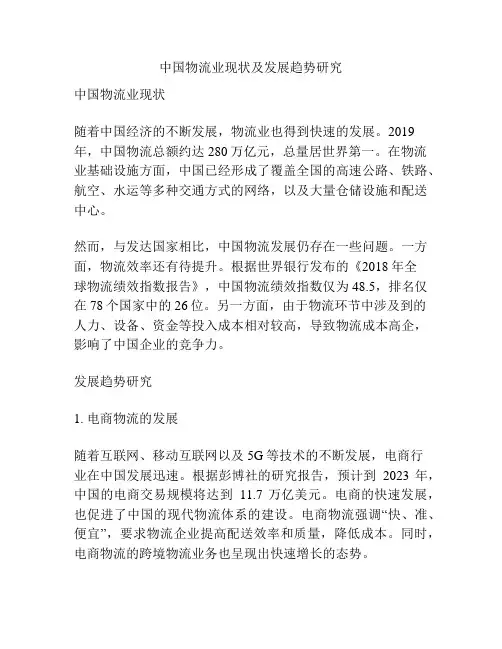 中国物流业现状及发展趋势研究

中国物流业现状

随着中国经济的不断发展，物流业也得到快速的发展。2019年，中国物流总额约达 280 万亿元，总量居世界第一。在物流业基础设施方面，中国已经形成了覆盖全国的高速公路、铁路、航空、水运等多种交通方式的网络，以及大量仓储设施和配送中心。

然而，与发达国家相比，中国物流发展仍存在一些问题。一方面，物流效率还有待提升。根据世界银行发布的《2018 年全球物流绩效指数报告》，中国物流绩效指数仅为 48.5，排名仅在 78 个国家中的 26 位。另一方面，由于物流环节中涉及到的人力、设备、资金等投入成本相对较高，导致物流成本高企，影响了中国企业的竞争力。

发展趋势研究

1. 电商物流的发展

随着互联网、移动互联网以及 5G 等技术的不断发展，电商行业在中国发展迅速。根据彭博社的研究报告，预计到 2023 年，中国的电商交易规模将达到 11.7 万亿美元。电商的快速发展，也促进了中国的现代物流体系的建设。电商物流强调“快、准、便宜”，要求物流企业提高配送效率和质量，降低成本。同时，电商物流的跨境物流业务也呈现出快速增长的态势。